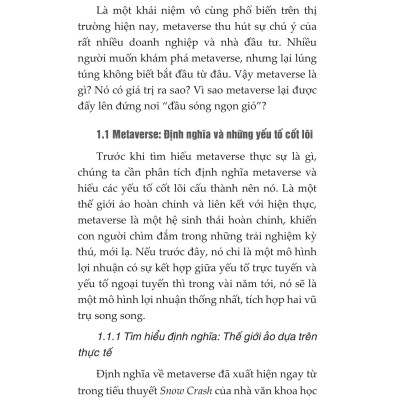 Là một khái niệm vô cùng phổ biến trên thị trường hiện nay, metaverse thu hút sự chú ý của rất nhiều doanh nghiệp và nhà đầu tư. Nhiều người muốn khám phá metaverse, nhưng lại lúng túng không biết bắt đầu từ đâu. Vậy metaverse là gì? Nó có giá trị ra sao? Vì sao metaverse lại được đẩy lên đứng nơi "đầu sóng ngọn gió"?

1.1 Metaverse: Định nghĩa và những yếu tố cốt lõi

Trước khi tìm hiểu metaverse thực sự là gì, chúng ta cần phân tích định nghĩa metaverse và hiểu các yếu tố cốt lõi cấu thành nên nó. Là một thế giới ảo hoàn chỉnh và liên kết với hiện thực, metaverse là một hệ sinh thái hoàn chỉnh, khiến con người chìm đắm trong những trải nghiệm kỳ thú, mới lạ. Nếu trước đây, nó chỉ là một mô hình lợi nhuận có sự kết hợp giữa yếu tố trực tuyến và yếu tố ngoại tuyến thì trong vài năm tới, nó sẽ là một mô hình lợi nhuận thống nhất, tích hợp hai vũ trụ song song.

1.1.1 Tìm hiểu định nghĩa: Thế giới ảo dựa trên thực tế

Định nghĩa về metaverse đã xuất hiện ngay từ trong tiểu thuyết Snow Crash của nhà văn khoa học